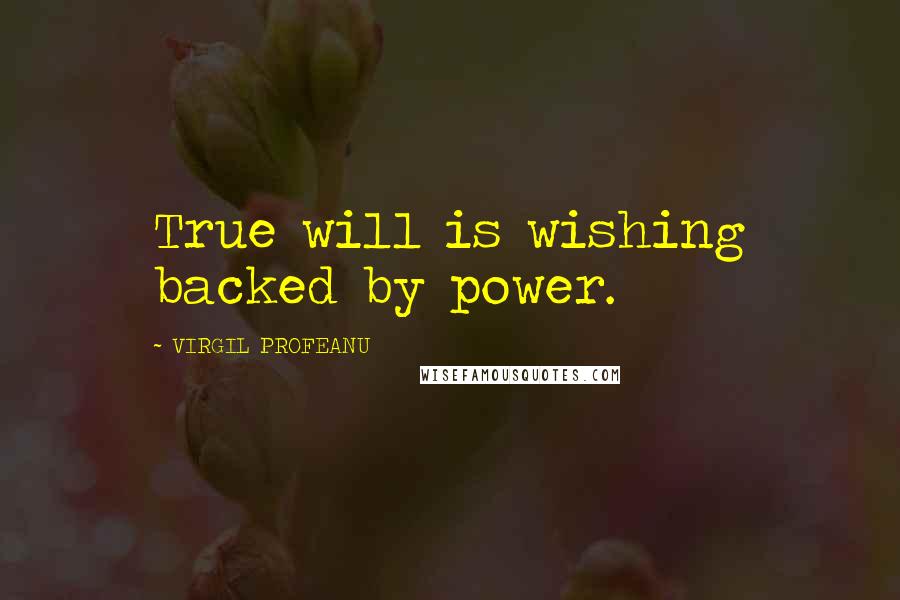 True will is wishing backed by power.

~ VIRGIL PROFEANU

WISEFAMOUSQUOTES.COM